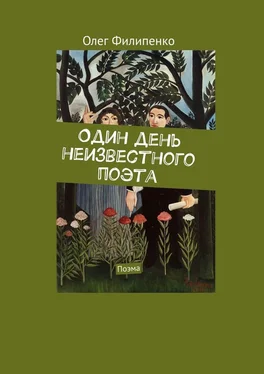 Олег Филипенко

ОДИН ДЕНЬ НЕИЗВЕСТНОГО ПОЭТА

Поэма